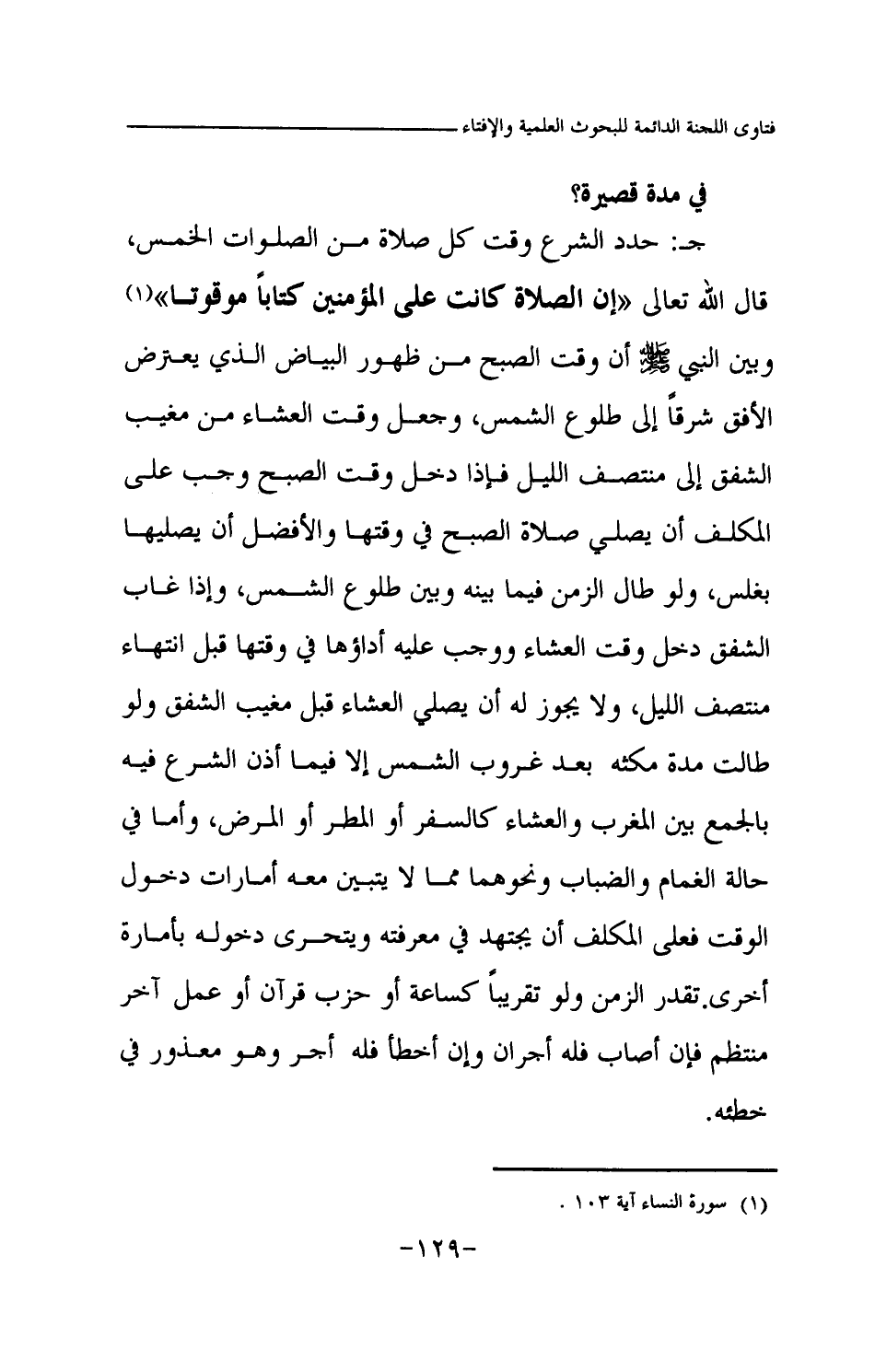 فتاوى اللجنة الدائمة للبحوث العلمية والإفتاء

في مدة قصيرة؟

جـ: حدد الشرع وقت كل صلاة من الصلوات الخمس، قال الله تعالى «إن الصلاة كانت على المؤمنين كتاباً موقوتا»(١) وبين النبي ﷺ أن وقت الصبح من ظهور البياض الذي يعترض الأفق شرقاً إلى طلوع الشمس، وجعل وقت العشاء من مغيب الشفق إلى منتصف الليل فإذا دخل وقت الصبح وجب على المكلف أن يصلي صلاة الصبح في وقتها والأفضل أن يصليها بغلس، ولو طال الزمن فيما بينه وبين طلوع الشمس، وإذا غاب الشفق دخل وقت العشاء ووجب عليه أداؤها في وقتها قبل انتهاء منتصف الليل، ولا يجوز له أن يصلي العشاء قبل مغيب الشفق ولو طالت مدة مكثه بعد غروب الشمس إلا فيما أذن الشرع فيه بالجمع بين المغرب والعشاء كالسفر أو المطر أو المرض، وأما في حالة الغمام والضباب ونحوهما مما لا يتبين معه أمارات دخول الوقت فعلى المكلف أن يجتهد في معرفته ويتحرى دخوله بأمارة أخرى.تقدر الزمن ولو تقريباً كساعة أو حزب قرآن أو عمل آخر منتظم فإن أصاب فله أجران وإن أخطأ فله أجر وهو معذور في خطئه.

(١) سورة النساء آية ١٠٣ .

-١٢٩-